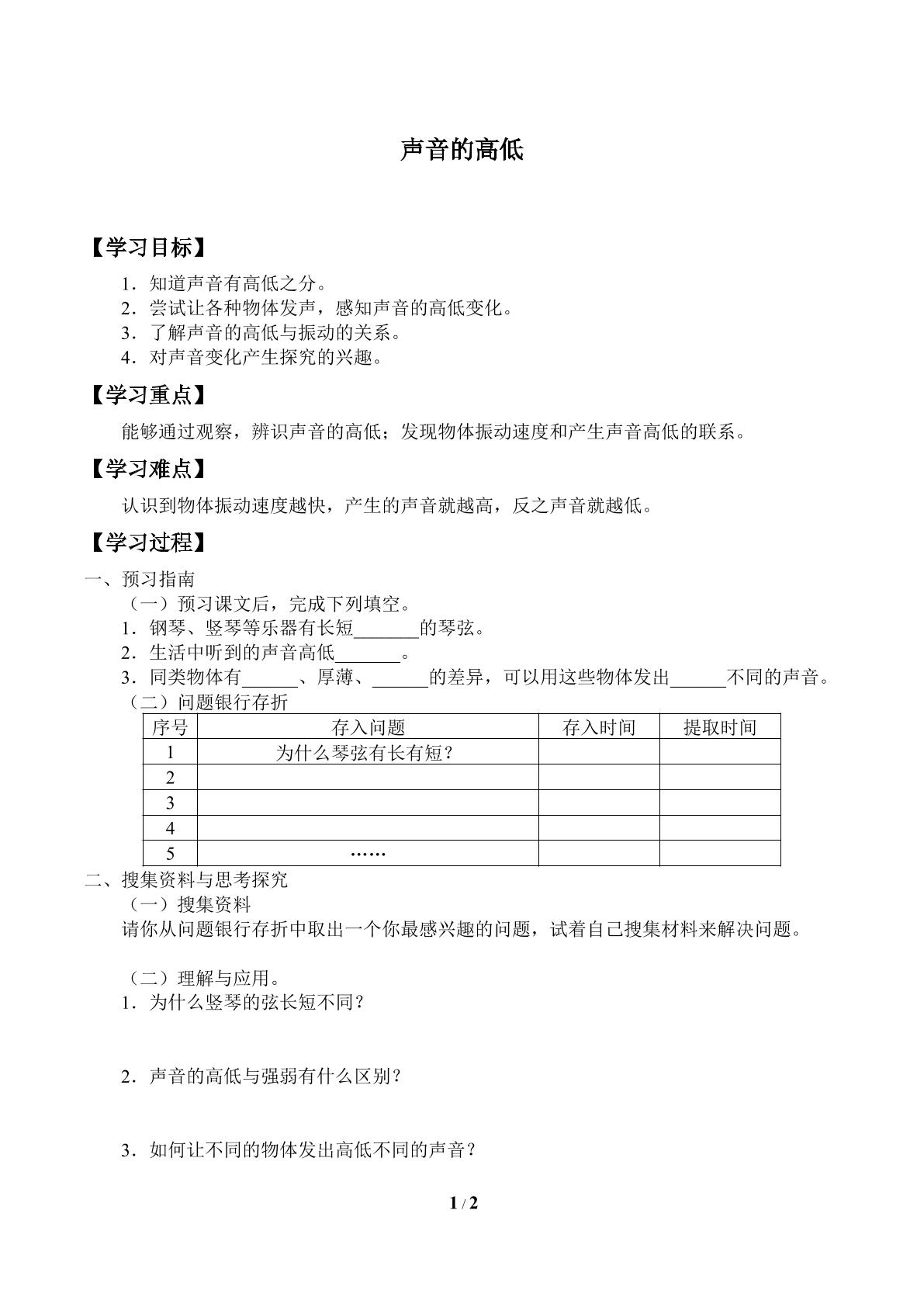 声音的高低

【学习目标】

1．知道声音有高低之分。
2．尝试让各种物体发声，感知声音的高低变化。
3．了解声音的高低与振动的关系。
4．对声音变化产生探究的兴趣。

【学习重点】

能够通过观察，辨识声音的高低；发现物体振动速度和产生声音高低的联系。

【学习难点】

认识到物体振动速度越快，产生的声音就越高，反之声音就越低。

【学习过程】

一、预习指南
（一）预习课文后，完成下列填空。
1．钢琴、竖琴等乐器有长短____的琴弦。
2．生活中听到的声音高低____。
3．同类物体有____、厚薄、____的差异，可以用这些物体发出____不同的声音。
（二）问题银行存折

| 序号 | 存入问题 | 存入时间 | 提取时间 |
|---|---|---|---|
| 1 | 为什么琴弦有长有短？ | | |
| 2 | | | |
| 3 | | | |
| 4 | | | |
| 5 | …… | | |

二、搜集资料与思考探究
（一）搜集资料
请你从问题银行存折中取出一个你最感兴趣的问题，试着自己搜集材料来解决问题。

（二）理解与应用。
1．为什么竖琴的弦长短不同？

2．声音的高低与强弱有什么区别？

3．如何让不同的物体发出高低不同的声音？

1 / 2